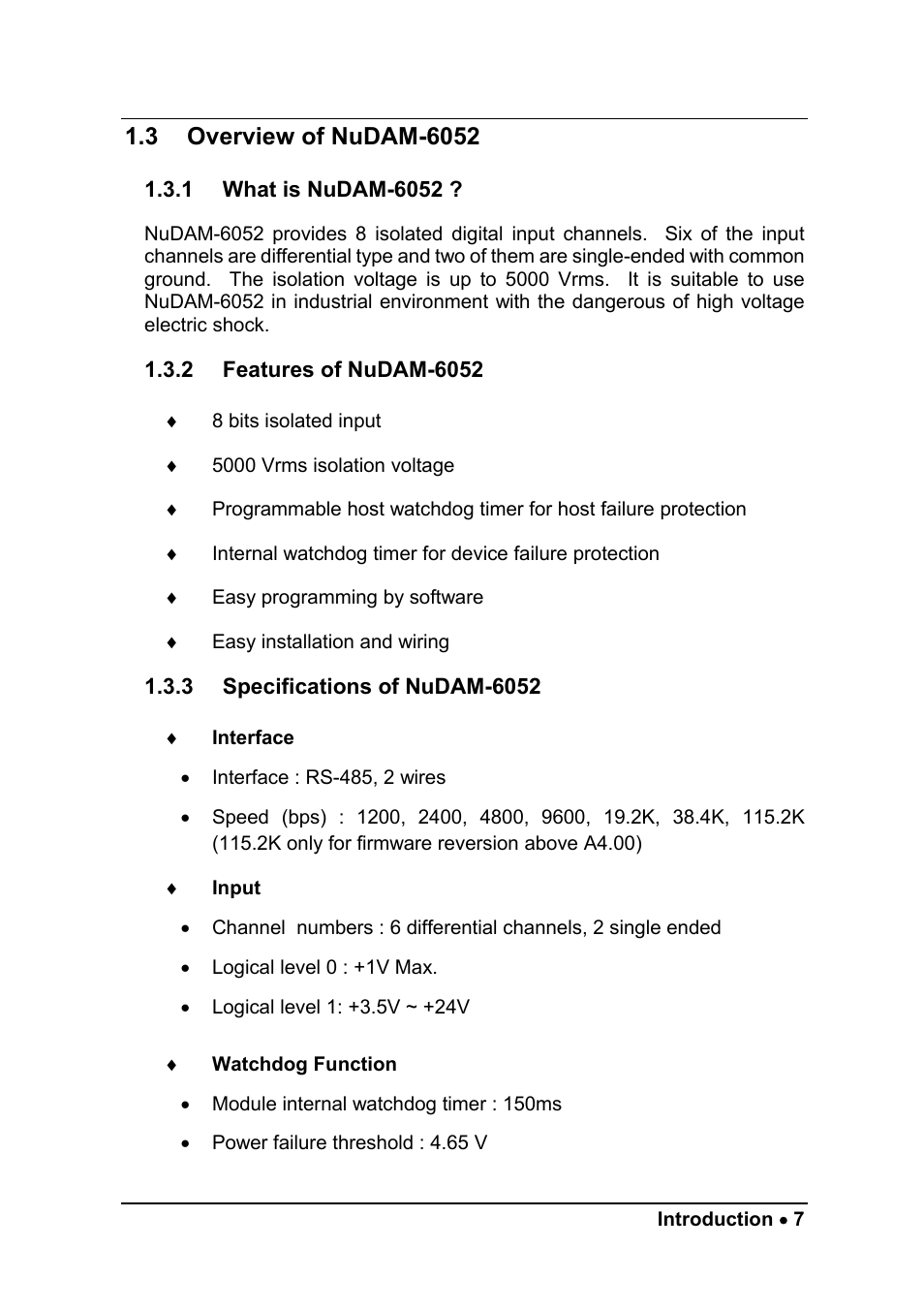 1.3 Overview of NuDAM-6052

1.3.1 What is NuDAM-6052 ?

NuDAM-6052 provides 8 isolated digital input channels. Six of the input channels are differential type and two of them are single-ended with common ground. The isolation voltage is up to 5000 Vrms. It is suitable to use NuDAM-6052 in industrial environment with the dangerous of high voltage electric shock.

1.3.2 Features of NuDAM-6052

♦ 8 bits isolated input

♦ 5000 Vrms isolation voltage

♦ Programmable host watchdog timer for host failure protection

♦ Internal watchdog timer for device failure protection

♦ Easy programming by software

♦ Easy installation and wiring

1.3.3 Specifications of NuDAM-6052

♦ Interface

• Interface : RS-485, 2 wires

• Speed (bps) : 1200, 2400, 4800, 9600, 19.2K, 38.4K, 115.2K (115.2K only for firmware reversion above A4.00)

♦ Input

• Channel numbers : 6 differential channels, 2 single ended

• Logical level 0 : +1V Max.

• Logical level 1: +3.5V ~ +24V

♦ Watchdog Function

• Module internal watchdog timer : 150ms

• Power failure threshold : 4.65 V

Introduction • 7